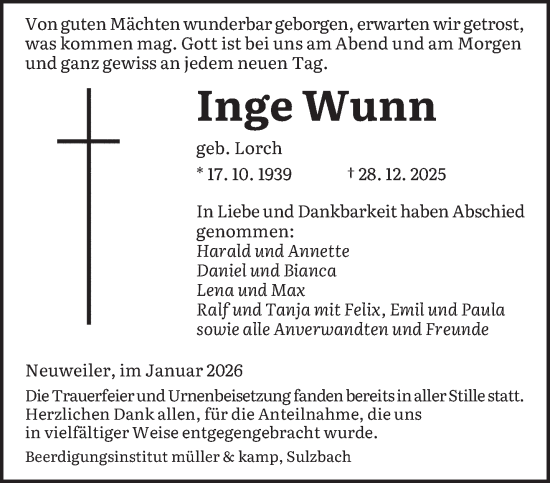 Von guten Mächten wunderbar geborgen, erwarten wir getrost, was kommen mag. Gott ist bei uns am Abend und am Morgen und ganz gewiss an jedem neuen Tag.

Inge Wunn

geb. Lorch

* 17. 10. 1939 † 28. 12. 2025

In Liebe und Dankbarkeit haben Abschied genommen:
Harald und Annette
Daniel und Bianca
Lena und Max
Ralf und Tanja mit Felix, Emil und Paula
sowie alle Anverwandten und Freunde

Neuweiler, im Januar 2026

Die Trauerfeier und Urnenbeisetzung fanden bereits in aller Stille statt. Herzlichen Dank allen, für die Anteilnahme, die uns in vielfältiger Weise entgegengebracht wurde.

Beerdigungsinstitut müller & kamp, Sulzbach